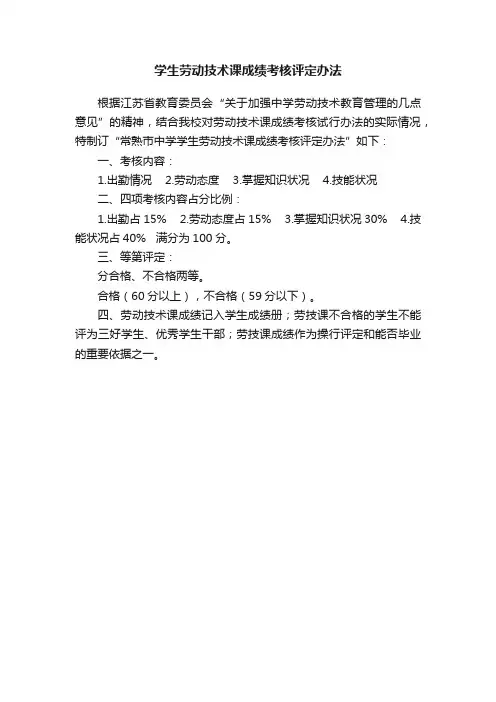 学生劳动技术课成绩考核评定办法

根据江苏省教育委员会“关于加强中学劳动技术教育管理的几点意见”的精神，结合我校对劳动技术课成绩考核试行办法的实际情况，特制订“常熟市中学学生劳动技术课成绩考核评定办法”如下：

一、考核内容：

1.出勤情况　2.劳动态度　3.掌握知识状况　4.技能状况

二、四项考核内容占分比例：

1.出勤占 15%　2.劳动态度占 15%　3.掌握知识状况 30%　4.技能状况占 40%　满分为 100 分。

三、等第评定：

分合格、不合格两等。

合格（60 分以上），不合格（59 分以下）。

四、劳动技术课成绩记入学生成绩册；劳技课不合格的学生不能评为三好学生、优秀学生干部；劳技课成绩作为操行评定和能否毕业的重要依据之一。